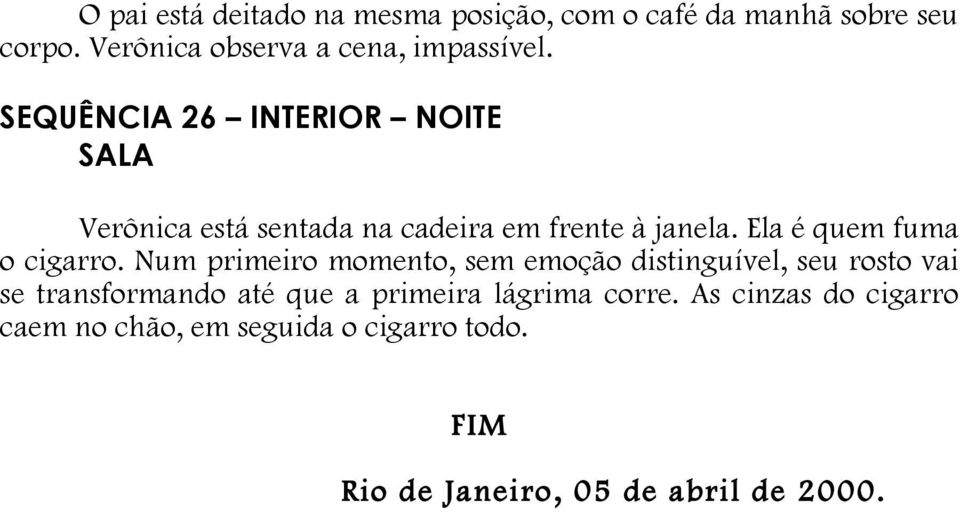 O pai está deitado na mesma posição, com o café da manhã sobre seu corpo. Verônica observa a cena, impassível.

SEQUÊNCIA 26 – INTERIOR – NOITE
SALA

Verônica está sentada na cadeira em frente à janela. Ela é quem fuma o cigarro. Num primeiro momento, sem emoção distinguível, seu rosto vai se transformando até que a primeira lágrima corre. As cinzas do cigarro caem no chão, em seguida o cigarro todo.

FIM

Rio de Janeiro, 05 de abril de 2000.